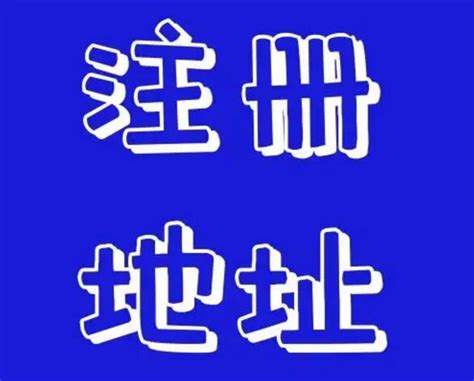 注册
地址